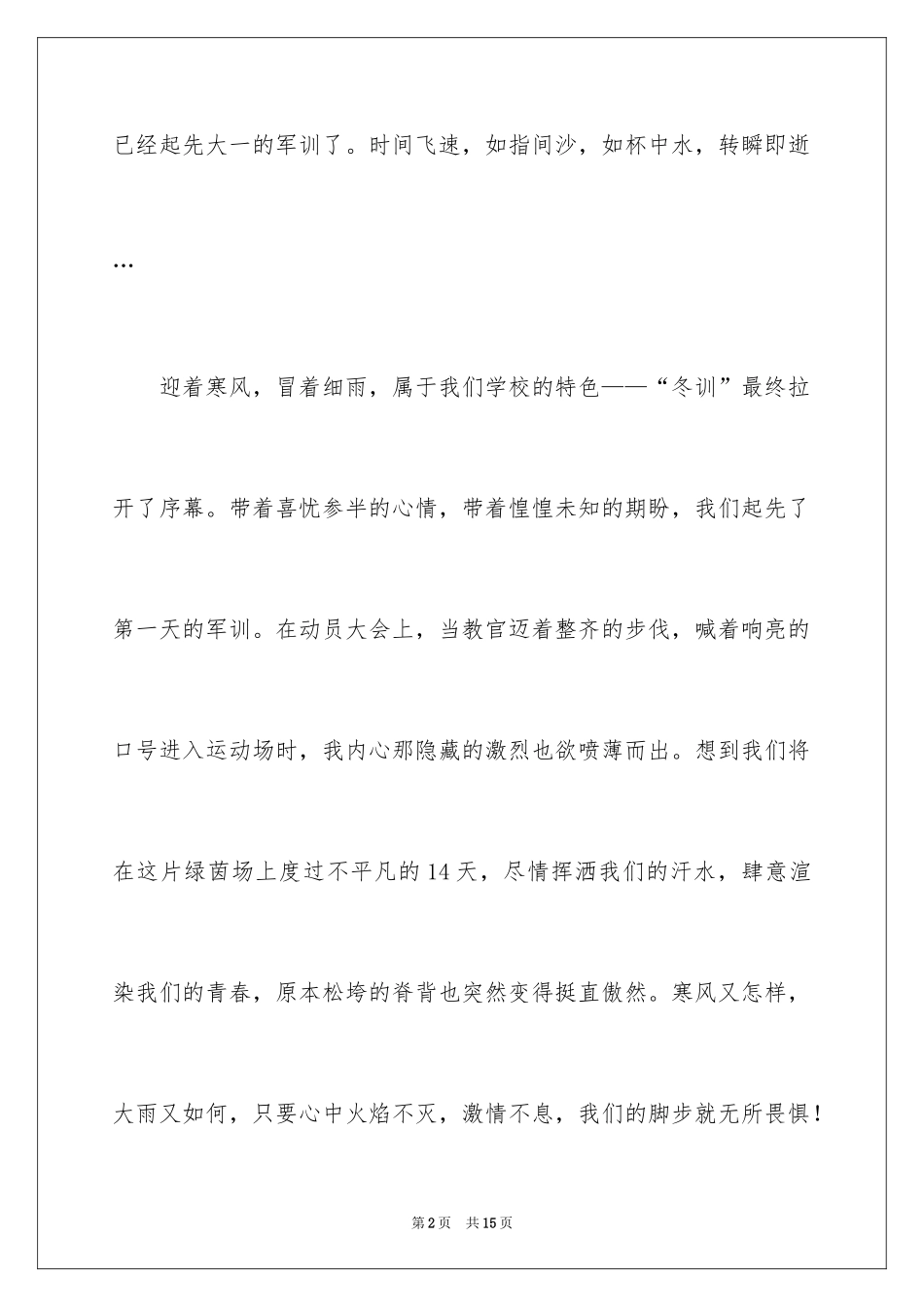 已经起先大一的军训了。时间飞速，如指间沙，如杯中水，转瞬即逝…

迎着寒风，冒着细雨，属于我们学校的特色——“冬训”最终拉开了序幕。带着喜忧参半的心情，带着惶惶未知的期盼，我们起先了第一天的军训。在动员大会上，当教官迈着整齐的步伐，喊着响亮的口号进入运动场时，我内心那隐藏的激烈也欲喷薄而出。想到我们将在这片绿茵场上度过不平凡的14天，尽情挥洒我们的汗水，肆意渲染我们的青春，原本松垮的脊背也突然变得挺直傲然。寒风又怎样，大雨又如何，只要心中火焰不灭，激情不息，我们的脚步就无所畏惧！

第2页 共15页